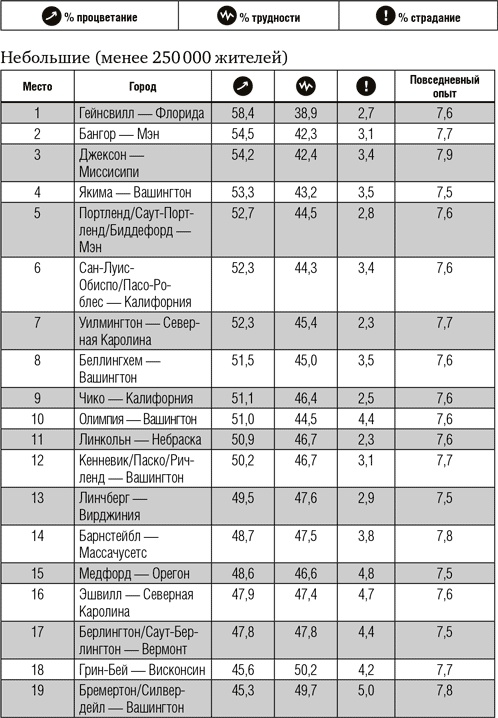 | % процветание | % трудности | % страдание |
|---|---|---|

Небольшие (менее 250 000 жителей)

| Место | Город | | | | Повседневный опыт |
|---|---|---|---|---|---|
| 1 | Гейнсвилл — Флорида | 58,4 | 38,9 | 2,7 | 7,6 |
| 2 | Бангор — Мэн | 54,5 | 42,3 | 3,1 | 7,7 |
| 3 | Джексон — Миссисипи | 54,2 | 42,4 | 3,4 | 7,9 |
| 4 | Якима — Вашингтон | 53,3 | 43,2 | 3,5 | 7,5 |
| 5 | Портленд/Саут-Портленд/Биддефорд — Мэн | 52,7 | 44,5 | 2,8 | 7,6 |
| 6 | Сан-Луис-Обиспо/Пасо-Роблес — Калифорния | 52,3 | 44,3 | 3,4 | 7,6 |
| 7 | Уилмингтон — Северная Каролина | 52,3 | 45,4 | 2,3 | 7,7 |
| 8 | Беллингхем — Вашингтон | 51,5 | 45,0 | 3,5 | 7,6 |
| 9 | Чико — Калифорния | 51,1 | 46,4 | 2,5 | 7,6 |
| 10 | Олимпия — Вашингтон | 51,0 | 44,5 | 4,4 | 7,6 |
| 11 | Линкольн — Небраска | 50,9 | 46,7 | 2,3 | 7,6 |
| 12 | Кенневик/Паско/Ричленд — Вашингтон | 50,2 | 46,7 | 3,1 | 7,7 |
| 13 | Линчберг — Вирджиния | 49,5 | 47,6 | 2,9 | 7,5 |
| 14 | Барнстейбл — Массачусетс | 48,7 | 47,5 | 3,8 | 7,8 |
| 15 | Медфорд — Орегон | 48,6 | 46,6 | 4,8 | 7,5 |
| 16 | Эшвилл — Северная Каролина | 47,9 | 47,4 | 4,7 | 7,6 |
| 17 | Берлингтон/Саут-Берлингтон — Вермонт | 47,8 | 47,8 | 4,4 | 7,5 |
| 18 | Грин-Бей — Висконсин | 45,6 | 50,2 | 4,2 | 7,7 |
| 19 | Бремертон/Силвердейл — Вашингтон | 45,3 | 49,7 | 5,0 | 7,8 |